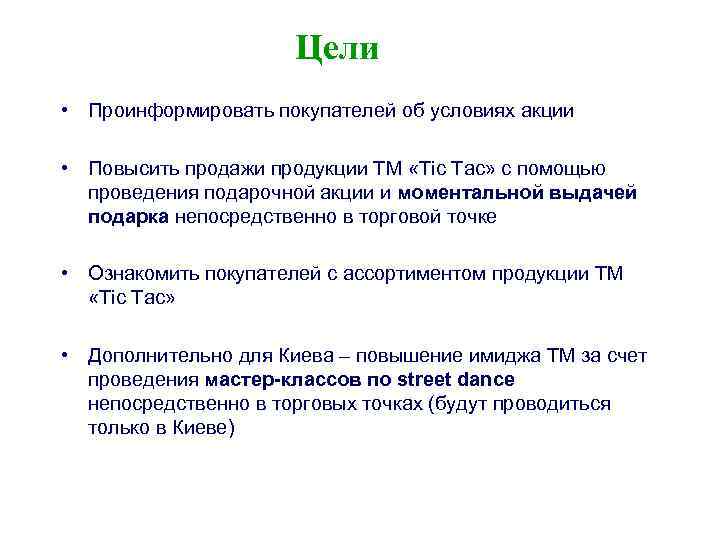 Цели

• Проинформировать покупателей об условиях акции

• Повысить продажи продукции ТМ «Tic Tac» с помощью проведения подарочной акции и моментальной выдачей подарка непосредственно в торговой точке

• Ознакомить покупателей с ассортиментом продукции ТМ «Tic Tac»

• Дополнительно для Киева – повышение имиджа ТМ за счет проведения мастер-классов по street dance непосредственно в торговых точках (будут проводиться только в Киеве)